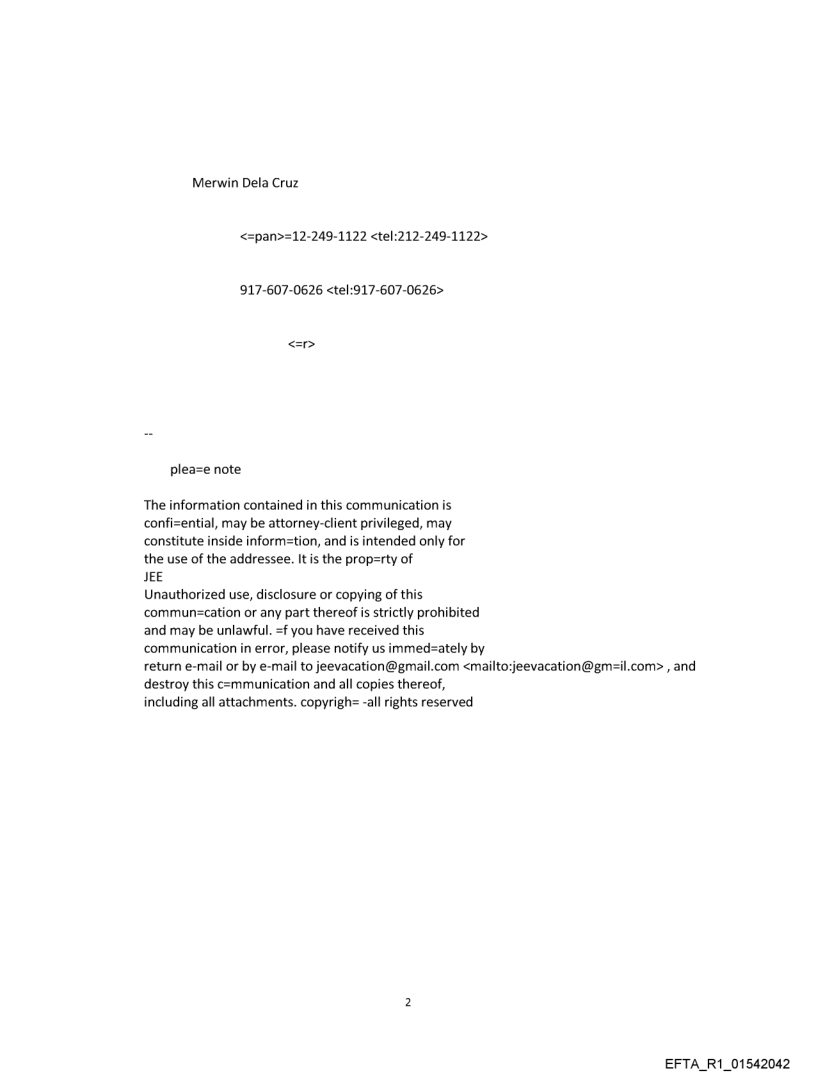 Merwin Dela Cruz

<=pan>=12-249-1122 <tel:212-249-1122>

917-607-0626 <tel:917-607-0626>

<=r>

--

plea=e note

The information contained in this communication is confi=ential, may be attorney-client privileged, may constitute inside inform=tion, and is intended only for the use of the addressee. It is the prop=rty of JEE
Unauthorized use, disclosure or copying of this commun=cation or any part thereof is strictly prohibited and may be unlawful. =f you have received this communication in error, please notify us immed=ately by return e-mail or by e-mail to jeevacation@gmail.com <mailto:jeevacation@gm=il.com> , and destroy this c=mmunication and all copies thereof, including all attachments. copyrigh= -all rights reserved

2

EFTA_R1_01542042